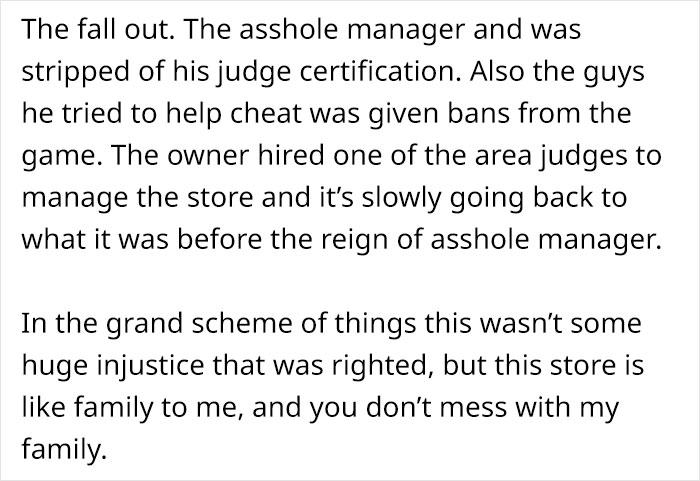 The fall out. The asshole manager and was stripped of his judge certification. Also the guys he tried to help cheat was given bans from the game. The owner hired one of the area judges to manage the store and it's slowly going back to what it was before the reign of asshole manager.

In the grand scheme of things this wasn't some huge injustice that was righted, but this store is like family to me, and you don't mess with my family.